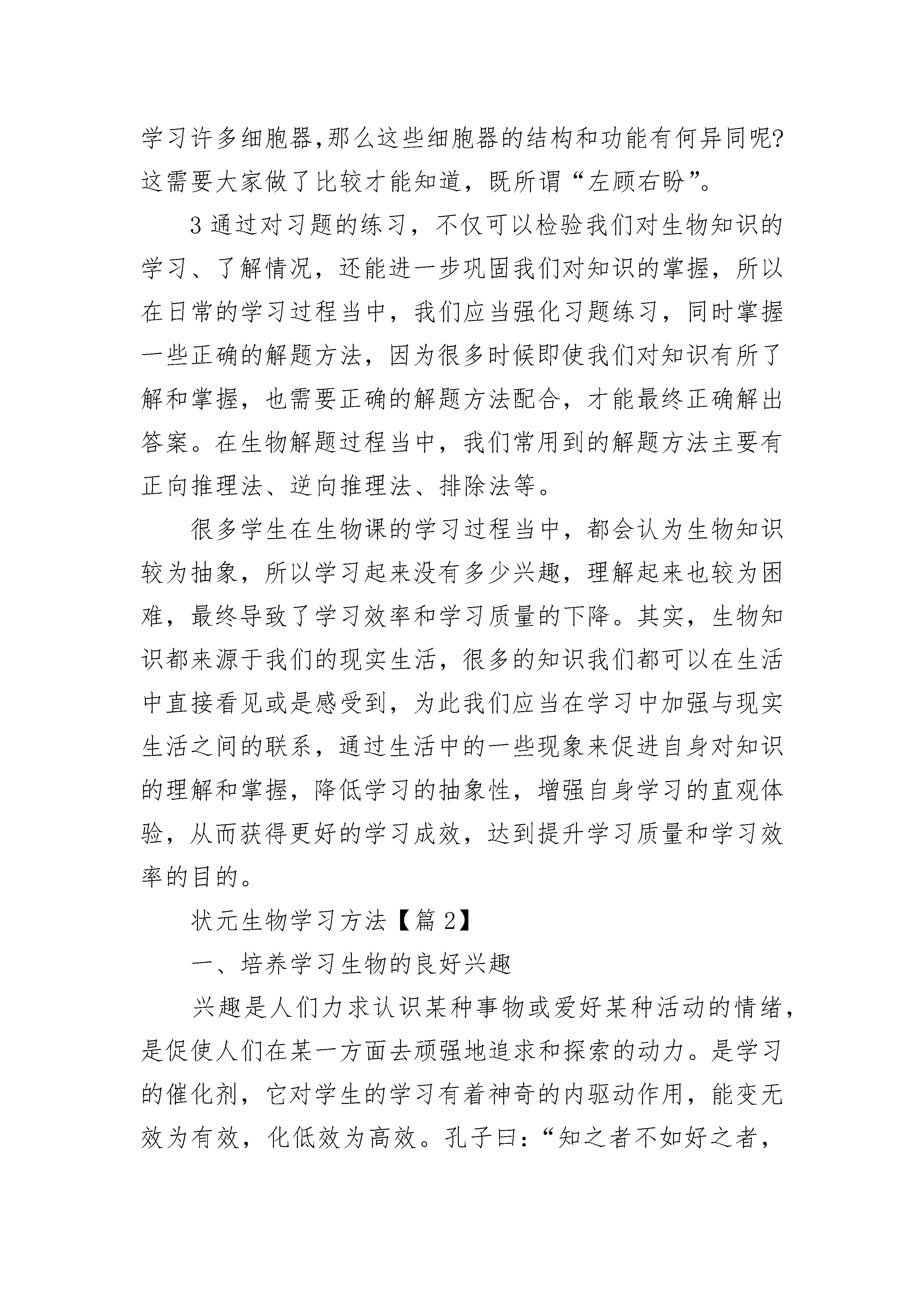 学习许多细胞器,那么这些细胞器的结构和功能有何异同呢?这需要大家做了比较才能知道，既所谓“左顾右盼”。

3 通过对习题的练习，不仅可以检验我们对生物知识的学习、了解情况，还能进一步巩固我们对知识的掌握，所以在日常的学习过程当中，我们应当强化习题练习，同时掌握一些正确的解题方法，因为很多时候即使我们对知识有所了解和掌握，也需要正确的解题方法配合，才能最终正确解出答案。在生物解题过程当中，我们常用到的解题方法主要有正向推理法、逆向推理法、排除法等。

很多学生在生物课的学习过程当中，都会认为生物知识较为抽象，所以学习起来没有多少兴趣，理解起来也较为困难，最终导致了学习效率和学习质量的下降。其实，生物知识都来源于我们的现实生活，很多的知识我们都可以在生活中直接看见或是感受到，为此我们应当在学习中加强与现实生活之间的联系，通过生活中的一些现象来促进自身对知识的理解和掌握，降低学习的抽象性，增强自身学习的直观体验，从而获得更好的学习成效，达到提升学习质量和学习效率的目的。

状元生物学习方法【篇 2】

一、培养学习生物的良好兴趣

兴趣是人们力求认识某种事物或爱好某种活动的情绪，是促使人们在某一方面去顽强地追求和探索的动力。是学习的催化剂，它对学生的学习有着神奇的内驱动作用，能变无效为有效，化低效为高效。孔子曰：“知之者不如好之者，